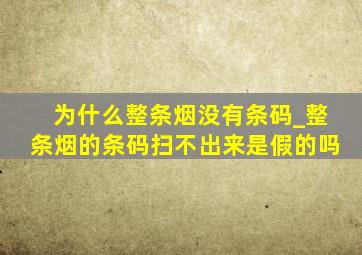 为什么整条烟没有条码_整条烟的条码扫不出来是假的吗